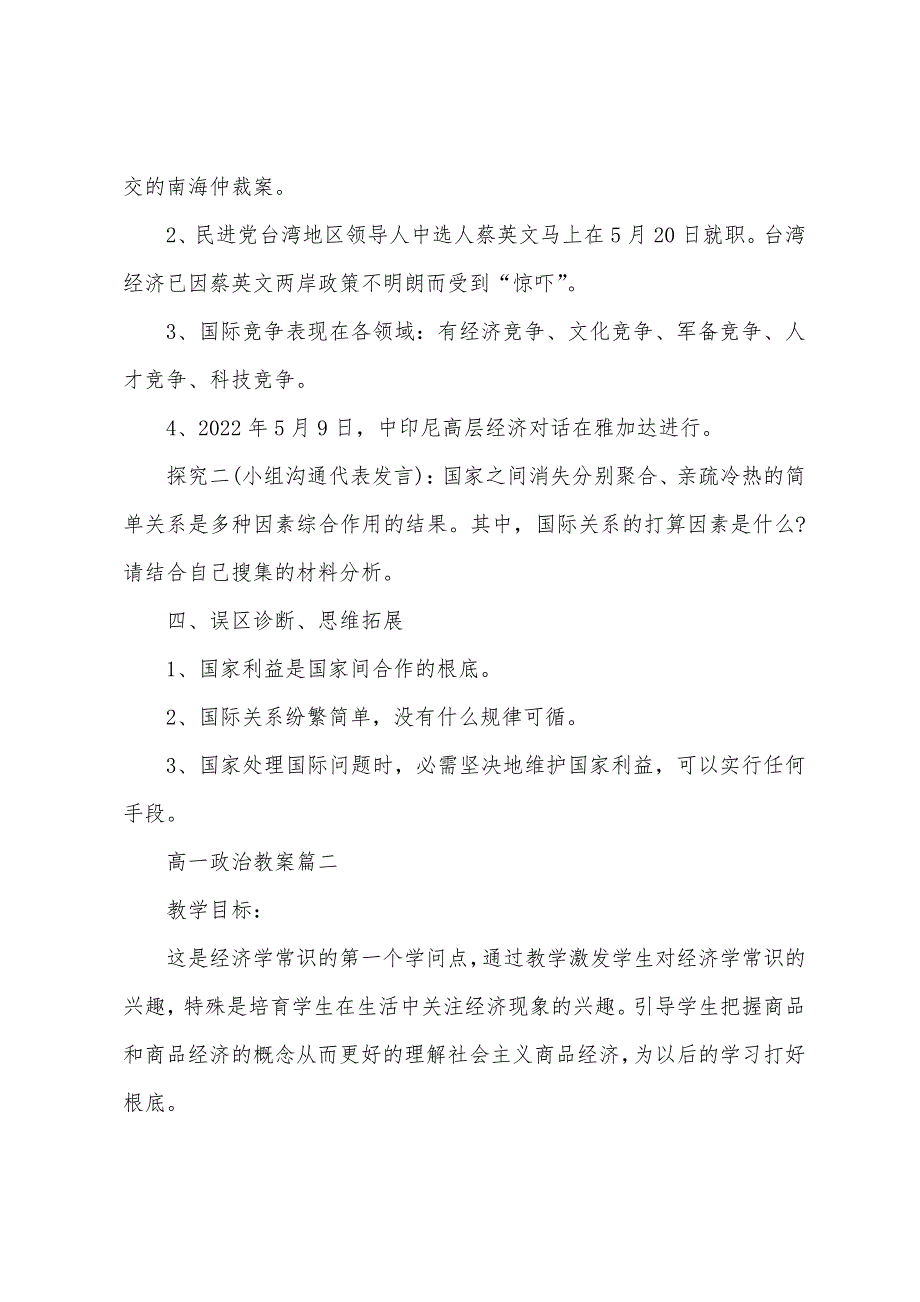 交的南海仲裁案。

2、民进党台湾地区领导人中选人蔡英文马上在5月20日就职。台湾经济已因蔡英文两岸政策不明朗而受到“惊吓”。

3、国际竞争表现在各领域：有经济竞争、文化竞争、军备竞争、人才竞争、科技竞争。

4、2022年5月9日，中印尼高层经济对话在雅加达进行。

探究二(小组沟通代表发言)：国家之间消失分别聚合、亲疏冷热的简单关系是多种因素综合作用的结果。其中，国际关系的打算因素是什么?请结合自己搜集的材料分析。

四、误区诊断、思维拓展

1、国家利益是国家间合作的根底。

2、国际关系纷繁简单，没有什么规律可循。

3、国家处理国际问题时，必需坚决地维护国家利益，可以实行任何手段。

高一政治教案篇二

教学目标：

这是经济学常识的第一个学问点，通过教学激发学生对经济学常识的兴趣，特殊是培育学生在生活中关注经济现象的兴趣。引导学生把握商品和商品经济的概念从而更好的理解社会主义商品经济，为以后的学习打好根底。